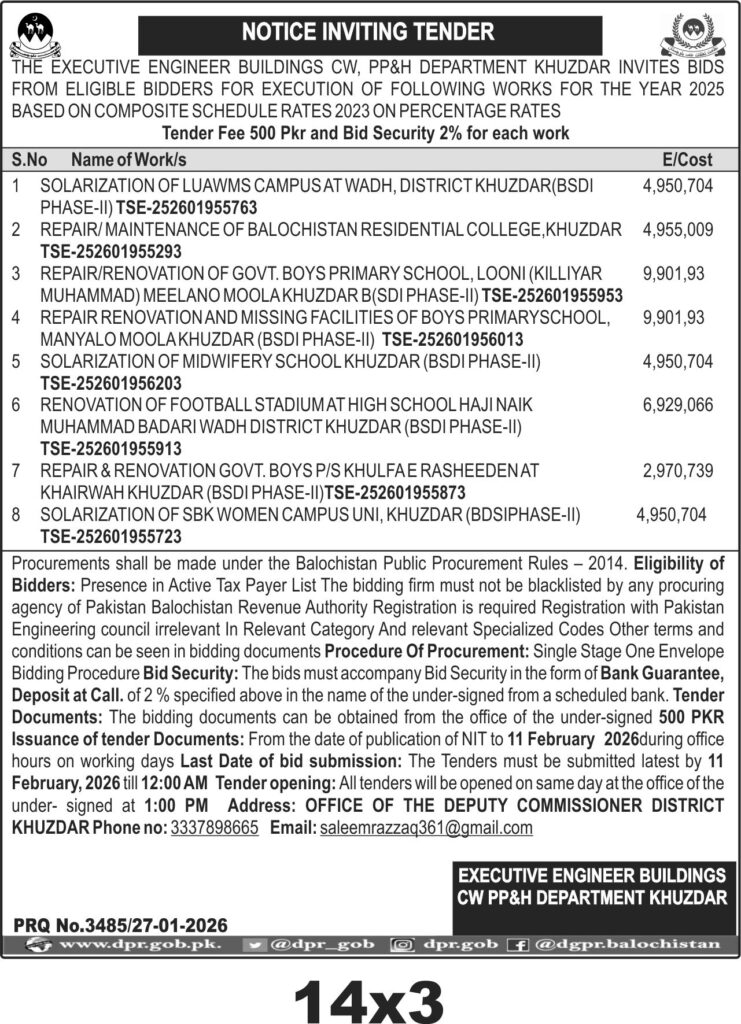 NOTICE INVITING TENDER

THE EXECUTIVE ENGINEER BUILDINGS CW, PP&H DEPARTMENT KHUZDAR INVITES BIDS FROM ELIGIBLE BIDDERS FOR EXECUTION OF FOLLOWING WORKS FOR THE YEAR 2025 BASED ON COMPOSITE SCHEDULE RATES 2023 ON PERCENTAGE RATES

Tender Fee 500 Pkr and Bid Security 2% for each work

| S.No | Name of Work/s | E/Cost |
|---|---|---|
| 1 | SOLARIZATION OF LUAWMS CAMPUS AT WADH, DISTRICT KHUZDAR(BSDI PHASE-II) TSE-252601955763 | 4,950,704 |
| 2 | REPAIR/ MAINTENANCE OF BALOCHISTAN RESIDENTIAL COLLEGE,KHUZDAR TSE-252601955293 | 4,955,009 |
| 3 | REPAIR/RENOVATION OF GOVT. BOYS PRIMARY SCHOOL, LOONI (KILLIYAR MUHAMMAD) MEELANO MOOLA KHUZDAR B(SDI PHASE-II) TSE-252601955953 | 9,901,93 |
| 4 | REPAIR RENOVATION AND MISSING FACILITIES OF BOYS PRIMARYSCHOOL, MANYALO MOOLA KHUZDAR (BSDI PHASE-II) TSE-252601956013 | 9,901,93 |
| 5 | SOLARIZATION OF MIDWIFERY SCHOOL KHUZDAR (BSDI PHASE-II) TSE-252601956203 | 4,950,704 |
| 6 | RENOVATION OF FOOTBALL STADIUM AT HIGH SCHOOL HAJI NAIK MUHAMMAD BADARI WADH DISTRICT KHUZDAR (BSDI PHASE-II) TSE-252601955913 | 6,929,066 |
| 7 | REPAIR & RENOVATION GOVT. BOYS P/S KHULFA E RASHEEDEN AT KHAIRWAH KHUZDAR (BSDI PHASE-II)TSE-252601955873 | 2,970,739 |
| 8 | SOLARIZATION OF SBK WOMEN CAMPUS UNI, KHUZDAR (BDSIPHASE-II) TSE-252601955723 | 4,950,704 |

Procurements shall be made under the Balochistan Public Procurement Rules – 2014. Eligibility of Bidders: Presence in Active Tax Payer List The bidding firm must not be blacklisted by any procuring agency of Pakistan Balochistan Revenue Authority Registration is required Registration with Pakistan Engineering council irrelevant In Relevant Category And relevant Specialized Codes Other terms and conditions can be seen in bidding documents Procedure Of Procurement: Single Stage One Envelope Bidding Procedure Bid Security: The bids must accompany Bid Security in the form of Bank Guarantee, Deposit at Call. of 2 % specified above in the name of the under-signed from a scheduled bank. Tender Documents: The bidding documents can be obtained from the office of the under-signed 500 PKR Issuance of tender Documents: From the date of publication of NIT to 11 February 2026during office hours on working days Last Date of bid submission: The Tenders must be submitted latest by 11 February, 2026 till 12:00 AM Tender opening: All tenders will be opened on same day at the office of the under- signed at 1:00 PM Address: OFFICE OF THE DEPUTY COMMISSIONER DISTRICT KHUZDAR Phone no: 3337898665 Email: saleemrazzaq361@gmail.com

EXECUTIVE ENGINEER BUILDINGS
CW PP&H DEPARTMENT KHUZDAR

PRQ No.3485/27-01-2026

www.dpr.gob.pk. @dpr_gob dpr.gob @dgpr.balochistan

14x3